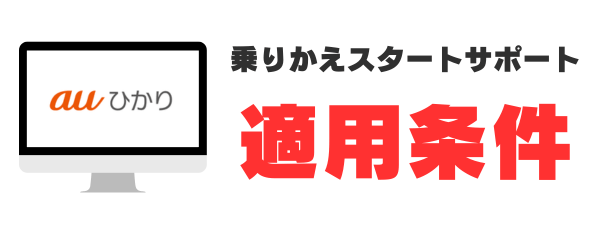 au ひかり

乗りかえスタートサポート

適用条件